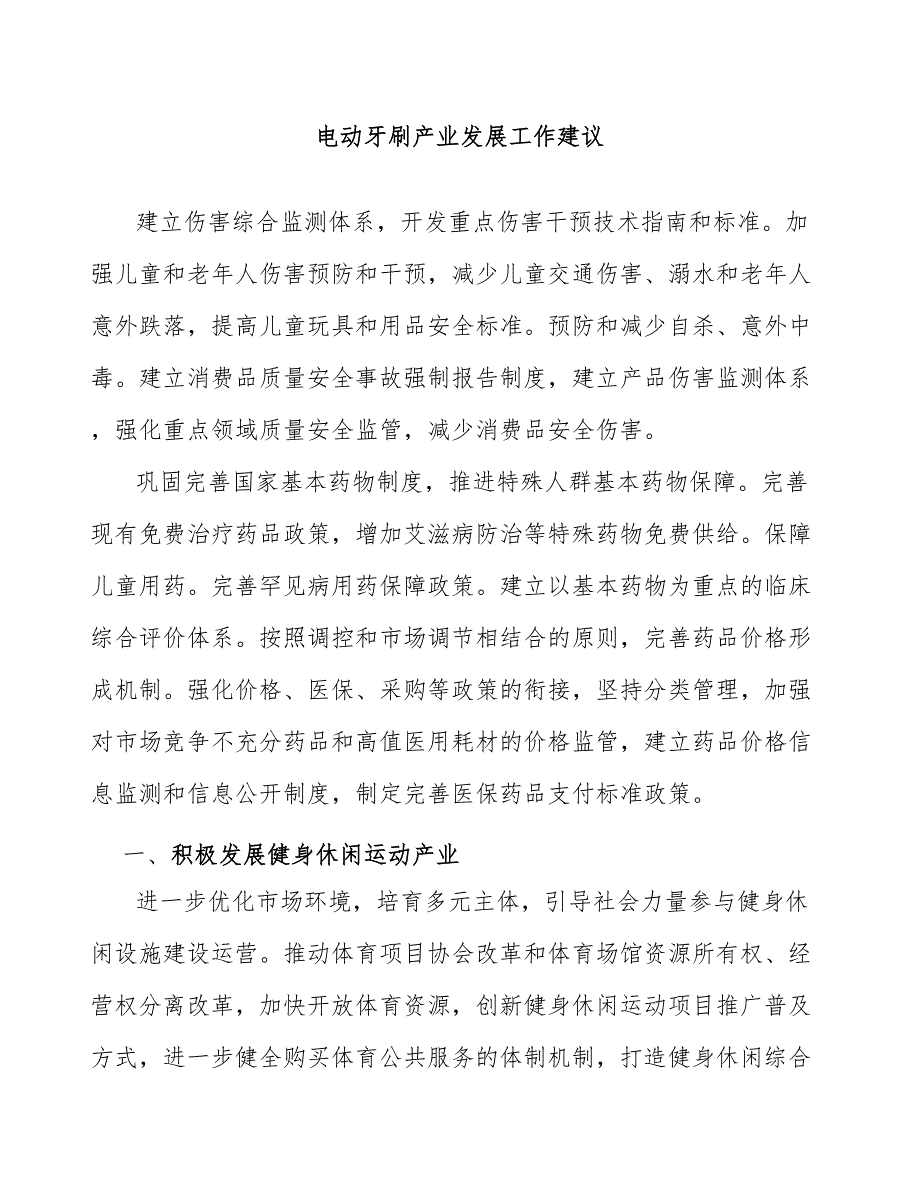 电动牙刷产业发展工作建议

建立伤害综合监测体系，开发重点伤害干预技术指南和标准。加强儿童和老年人伤害预防和干预，减少儿童交通伤害、溺水和老年人意外跌落，提高儿童玩具和用品安全标准。预防和减少自杀、意外中毒。建立消费品质量安全事故强制报告制度，建立产品伤害监测体系，强化重点领域质量安全监管，减少消费品安全伤害。

巩固完善国家基本药物制度，推进特殊人群基本药物保障。完善现有免费治疗药品政策，增加艾滋病防治等特殊药物免费供给。保障儿童用药。完善罕见病用药保障政策。建立以基本药物为重点的临床综合评价体系。按照调控和市场调节相结合的原则，完善药品价格形成机制。强化价格、医保、采购等政策的衔接，坚持分类管理，加强对市场竞争不充分药品和高值医用耗材的价格监管，建立药品价格信息监测和信息公开制度，制定完善医保药品支付标准政策。

一、积极发展健身休闲运动产业

进一步优化市场环境，培育多元主体，引导社会力量参与健身休闲设施建设运营。推动体育项目协会改革和体育场馆资源所有权、经营权分离改革，加快开放体育资源，创新健身休闲运动项目推广普及方式，进一步健全购买体育公共服务的体制机制，打造健身休闲综合